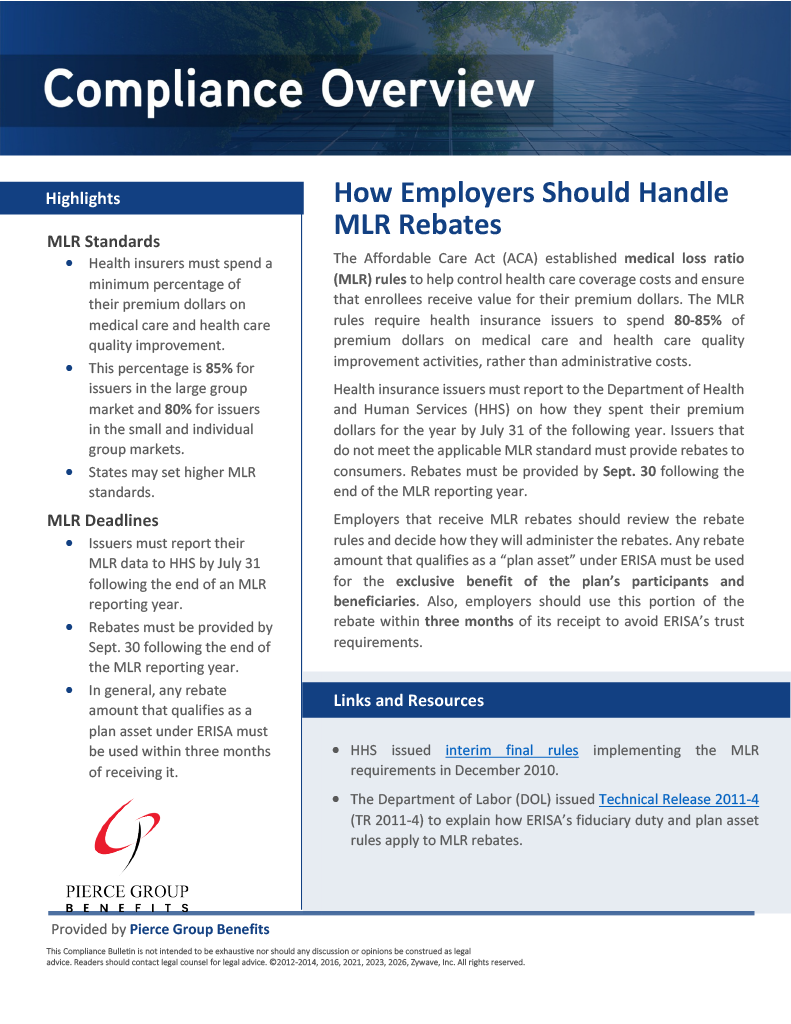 Compliance Overview

Highlights

MLR Standards

• Health insurers must spend a minimum percentage of their premium dollars on medical care and health care quality improvement.
• This percentage is 85% for issuers in the large group market and 80% for issuers in the small and individual group markets.
• States may set higher MLR standards.

MLR Deadlines

• Issuers must report their MLR data to HHS by July 31 following the end of an MLR reporting year.
• Rebates must be provided by Sept. 30 following the end of the MLR reporting year.
• In general, any rebate amount that qualifies as a plan asset under ERISA must be used within three months of receiving it.

PIERCE GROUP
BENEFITS

How Employers Should Handle MLR Rebates

The Affordable Care Act (ACA) established medical loss ratio (MLR) rules to help control health care coverage costs and ensure that enrollees receive value for their premium dollars. The MLR rules require health insurance issuers to spend 80-85% of premium dollars on medical care and health care quality improvement activities, rather than administrative costs.

Health insurance issuers must report to the Department of Health and Human Services (HHS) on how they spent their premium dollars for the year by July 31 of the following year. Issuers that do not meet the applicable MLR standard must provide rebates to consumers. Rebates must be provided by Sept. 30 following the end of the MLR reporting year.

Employers that receive MLR rebates should review the rebate rules and decide how they will administer the rebates. Any rebate amount that qualifies as a "plan asset" under ERISA must be used for the exclusive benefit of the plan's participants and beneficiaries. Also, employers should use this portion of the rebate within three months of its receipt to avoid ERISA's trust requirements.

Links and Resources

• HHS issued interim final rules implementing the MLR requirements in December 2010.
• The Department of Labor (DOL) issued Technical Release 2011-4 (TR 2011-4) to explain how ERISA's fiduciary duty and plan asset rules apply to MLR rebates.

Provided by Pierce Group Benefits

This Compliance Bulletin is not intended to be exhaustive nor should any discussion or opinions be construed as legal advice. Readers should contact legal counsel for legal advice. ©2012-2014, 2016, 2021, 2023, 2026, Zywave, Inc. All rights reserved.